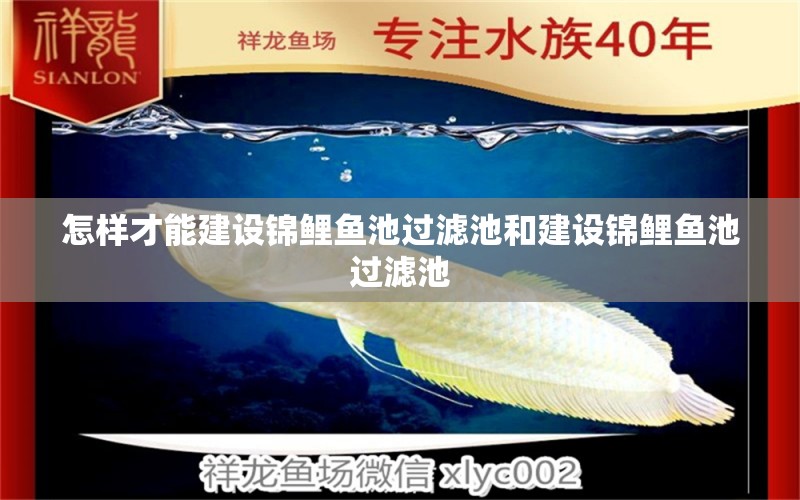 祥龍
SIANLON

祥龙鱼场 专注水族40年

怎样才能建设锦鲤鱼池过滤池和建设锦鲤鱼池过滤池

祥龙鱼场微信 xlyc002